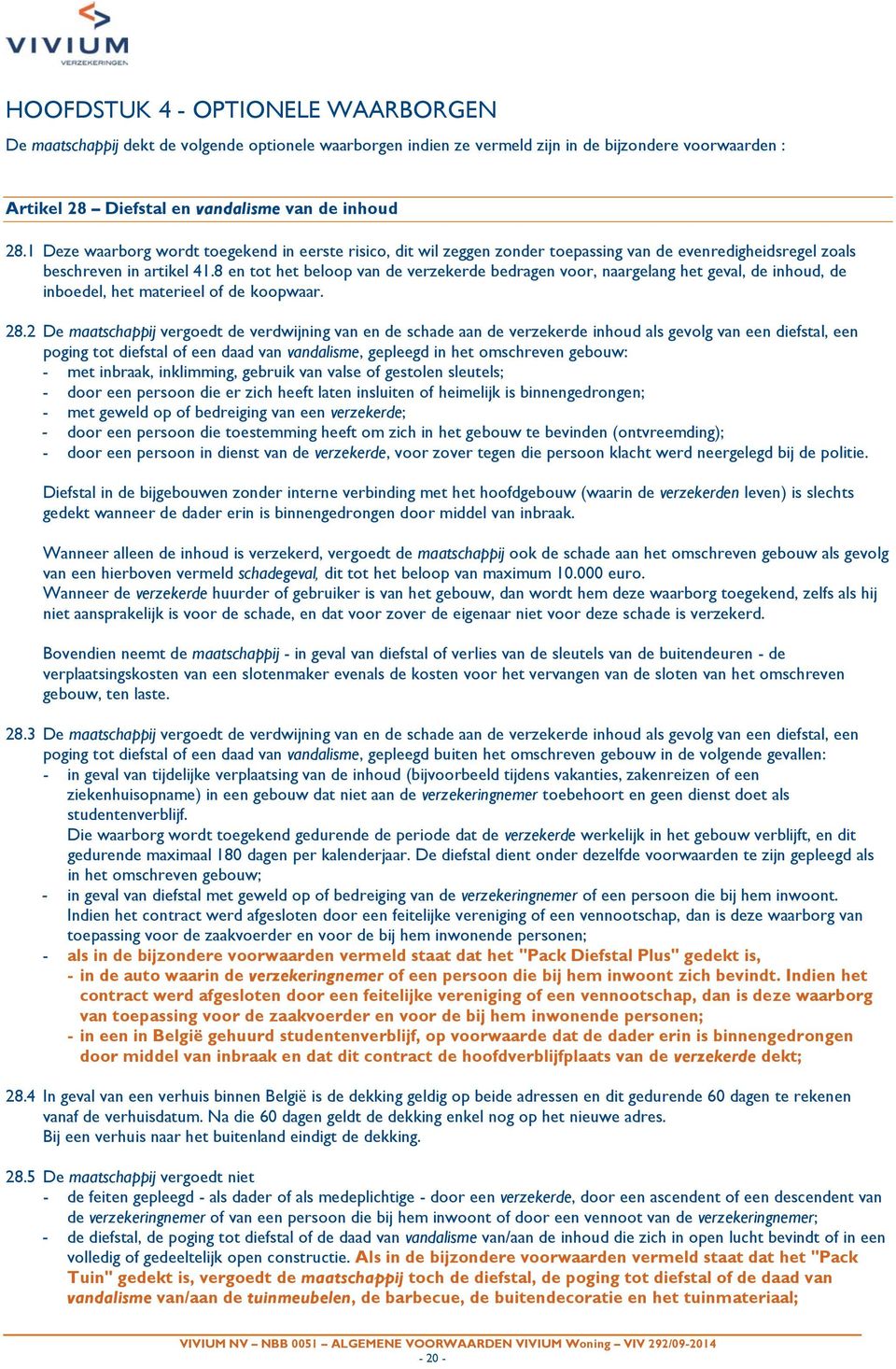 VIVIUM
VERZEKERINGEN

HOOFDSTUK 4 - OPTIONELE WAARBORGEN

De maatschappij dekt de volgende optionele waarborgen indien ze vermeld zijn in de bijzondere voorwaarden :

Artikel 28 – Diefstal en vandalisme van de inhoud

28.1 Deze waarborg wordt toegekend in eerste risico, dit wil zeggen zonder toepassing van de evenredigheidsregel zoals beschreven in artikel 41.8 en tot het beloop van de verzekerde bedragen voor, naargelang het geval, de inhoud, de inboedel, het materieel of de koopwaar.

28.2 De maatschappij vergoedt de verdwijning van en de schade aan de verzekerde inhoud als gevolg van een diefstal, een poging tot diefstal of een daad van vandalisme, gepleegd in het omschreven gebouw:
- met inbraak, inklimming, gebruik van valse of gestolen sleutels;
- door een persoon die er zich heeft laten insluiten of heimelijk is binnengedrongen;
- met geweld op of bedreiging van een verzekerde;
- door een persoon die toestemming heeft om zich in het gebouw te bevinden (ontvreemding);
- door een persoon in dienst van de verzekerde, voor zover tegen die persoon klacht werd neergelegd bij de politie.

Diefstal in de bijgebouwen zonder interne verbinding met het hoofdgebouw (waarin de verzekerden leven) is slechts gedekt wanneer de dader erin is binnengedrongen door middel van inbraak.

Wanneer alleen de inhoud is verzekerd, vergoedt de maatschappij ook de schade aan het omschreven gebouw als gevolg van een hierboven vermeld schadegeval, dit tot het beloop van maximum 10.000 euro.
Wanneer de verzekerde huurder of gebruiker is van het gebouw, dan wordt hem deze waarborg toegekend, zelfs als hij niet aansprakelijk is voor de schade, en dat voor zover de eigenaar niet voor deze schade is verzekerd.

Bovendien neemt de maatschappij - in geval van diefstal of verlies van de sleutels van de buitendeuren - de verplaatsingskosten van een slotenmaker evenals de kosten voor het vervangen van de sloten van het omschreven gebouw, ten laste.

28.3 De maatschappij vergoedt de verdwijning van en de schade aan de verzekerde inhoud als gevolg van een diefstal, een poging tot diefstal of een daad van vandalisme, gepleegd buiten het omschreven gebouw in de volgende gevallen:
- in geval van tijdelijke verplaatsing van de inhoud (bijvoorbeeld tijdens vakanties, zakenreizen of een ziekenhuisopname) in een gebouw dat niet aan de verzekeringnemer toebehoort en geen dienst doet als studentenverblijf.
Die waarborg wordt toegekend gedurende de periode dat de verzekerde werkelijk in het gebouw verblijft, en dit gedurende maximaal 180 dagen per kalenderjaar. De diefstal dient onder dezelfde voorwaarden te zijn gepleegd als in het omschreven gebouw;
- in geval van diefstal met geweld op of bedreiging van de verzekeringnemer of een persoon die bij hem inwoont. Indien het contract werd afgesloten door een feitelijke vereniging of een vennootschap, dan is deze waarborg van toepassing voor de zaakvoerder en voor de bij hem inwonende personen;
- als in de bijzondere voorwaarden vermeld staat dat het "Pack Diefstal Plus" gedekt is,
- in de auto waarin de verzekeringnemer of een persoon die bij hem inwoont zich bevindt. Indien het contract werd afgesloten door een feitelijke vereniging of een vennootschap, dan is deze waarborg van toepassing voor de zaakvoerder en voor de bij hem inwonende personen;
- in een in België gehuurd studentenverblijf, op voorwaarde dat de dader erin is binnengedrongen door middel van inbraak en dat dit contract de hoofdverblijfplaats van de verzekerde dekt;

28.4 In geval van een verhuis binnen België is de dekking geldig op beide adressen en dit gedurende 60 dagen te rekenen vanaf de verhuisdatum. Na die 60 dagen geldt de dekking enkel nog op het nieuwe adres.
Bij een verhuis naar het buitenland eindigt de dekking.

28.5 De maatschappij vergoedt niet
- de feiten gepleegd - als dader of als medeplichtige - door een verzekerde, door een ascendent of een descendent van de verzekeringnemer of van een persoon die bij hem inwoont of door een vennoot van de verzekeringnemer;
- de diefstal, de poging tot diefstal of de daad van vandalisme van/aan de inhoud die zich in open lucht bevindt of in een volledig of gedeeltelijk open constructie. Als in de bijzondere voorwaarden vermeld staat dat het "Pack Tuin" gedekt is, vergoedt de maatschappij toch de diefstal, de poging tot diefstal of de daad van vandalisme van/aan de tuinmeubelen, de barbecue, de buitendecoratie en het tuinmateriaal;

VIVIUM NV – NBB 0051 – ALGEMENE VOORWAARDEN VIVIUM Woning – VIV 292/09-2014
- 20 -